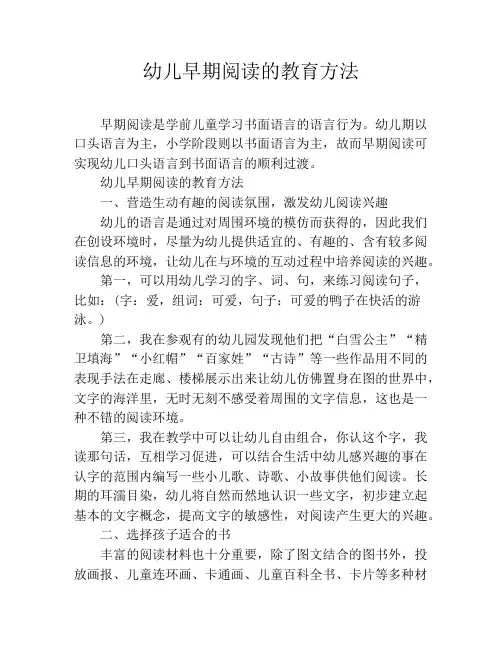 幼儿早期阅读的教育方法

早期阅读是学前儿童学习书面语言的语言行为。幼儿期以口头语言为主，小学阶段则以书面语言为主，故而早期阅读可实现幼儿口头语言到书面语言的顺利过渡。

幼儿早期阅读的教育方法

一、营造生动有趣的阅读氛围，激发幼儿阅读兴趣

幼儿的语言是通过对周围环境的模仿而获得的，因此我们在创设环境时，尽量为幼儿提供适宜的、有趣的、含有较多阅读信息的环境，让幼儿在与环境的互动过程中培养阅读的兴趣。

第一，可以用幼儿学习的字、词、句，来练习阅读句子，比如：(字：爱，组词：可爱，句子：可爱的鸭子在快活的游泳。)

第二，我在参观有的幼儿园发现他们把“白雪公主”“精卫填海”“小红帽”“百家姓”“古诗”等一些作品用不同的表现手法在走廊、楼梯展示出来让幼儿仿佛置身在图的世界中，文字的海洋里，无时无刻不感受着周围的文字信息，这也是一种不错的阅读环境。

第三，我在教学中可以让幼儿自由组合，你认这个字，我读那句话，互相学习促进，可以结合生活中幼儿感兴趣的事在认字的范围内编写一些小儿歌、诗歌、小故事供他们阅读。长期的耳濡目染，幼儿将自然而然地认识一些文字，初步建立起基本的文字概念，提高文字的敏感性，对阅读产生更大的兴趣。

二、选择孩子适合的书

丰富的阅读材料也十分重要，除了图文结合的图书外，投放画报、儿童连环画、卡通画、儿童百科全书、卡片等多种材